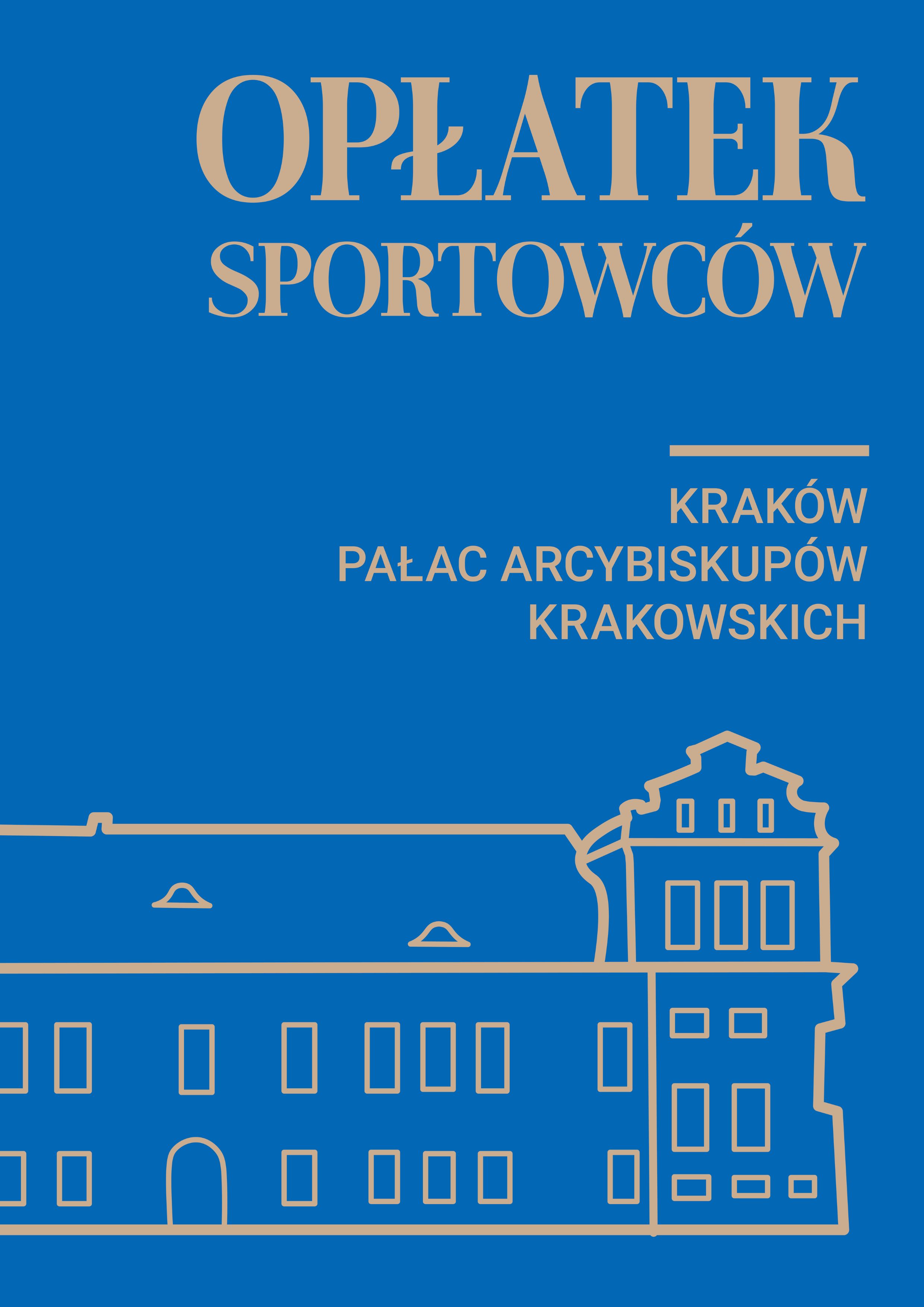 OPŁATEK
SPORTOWCÓW

KRAKÓW
PAŁAC ARCYBISKUPÓW
KRAKOWSKICH